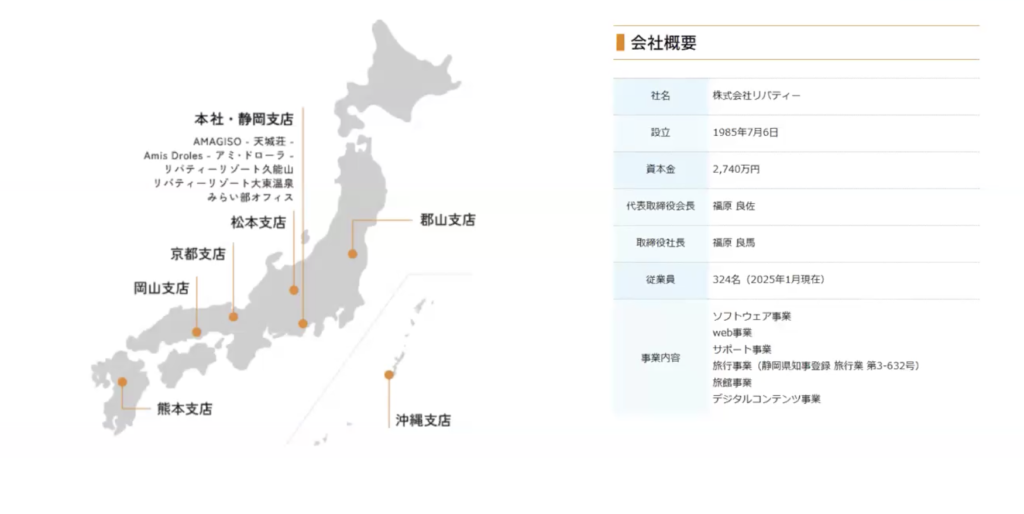 本社・静岡支店

AMAGISO - 天城荘 -
Amis Droles - アミ・ドローラ -
リバティーリゾート久能山
リバティーリゾート大東温泉
みらい部オフィス

松本支店

京都支店

岡山支店

郡山支店

熊本支店

沖縄支店

会社概要

社名
株式会社リバティー

設立
1985年7月6日

資本金
2,740万円

代表取締役会長
福原 良佐

取締役社長
福原 良馬

従業員
324名（2025年1月現在）

事業内容
ソフトウェア事業
web事業
サポート事業
旅行事業（静岡県知事登録 旅行業 第3-632号）
旅館事業
デジタルコンテンツ事業